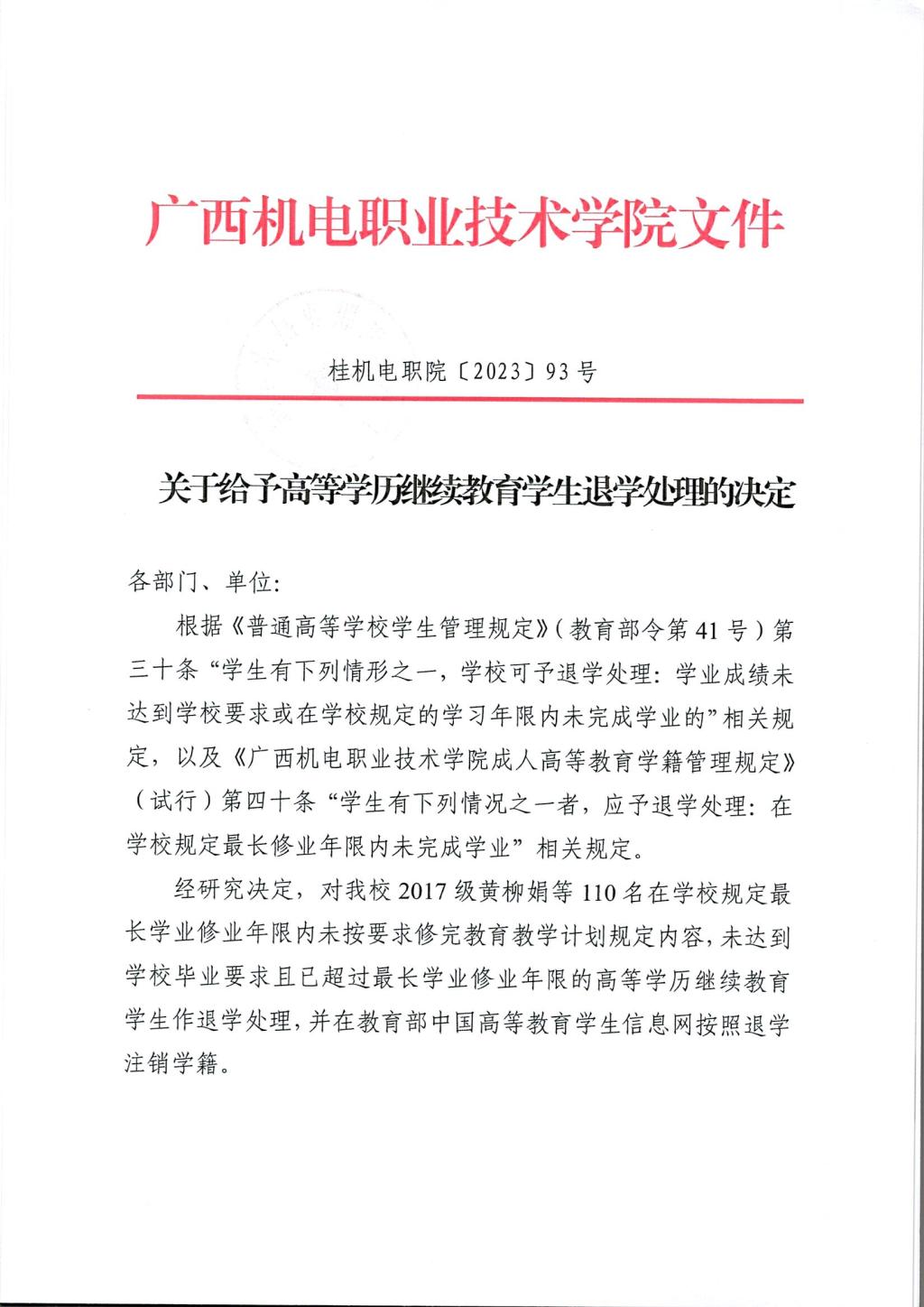 广西机电职业技术学院文件

桂机电职院〔2023〕93号

关于给予高等学历继续教育学生退学处理的决定

各部门、单位:

根据《普通高等学校学生管理规定》(教育部令第41号)第三十条“学生有下列情形之一,学校可予退学处理:学业成绩未达到学校要求或在学校规定的学习年限内未完成学业的”相关规定,以及《广西机电职业技术学院成人高等教育学籍管理规定》(试行)第四十条“学生有下列情况之一者,应予退学处理:在学校规定最长修业年限内未完成学业”相关规定。

经研究决定,对我校2017级黄柳娟等110名在学校规定最长学业修业年限内未按要求修完教育教学计划规定内容,未达到学校毕业要求且已超过最长学业修业年限的高等学历继续教育学生作退学处理,并在教育部中国高等教育学生信息网按照退学注销学籍。